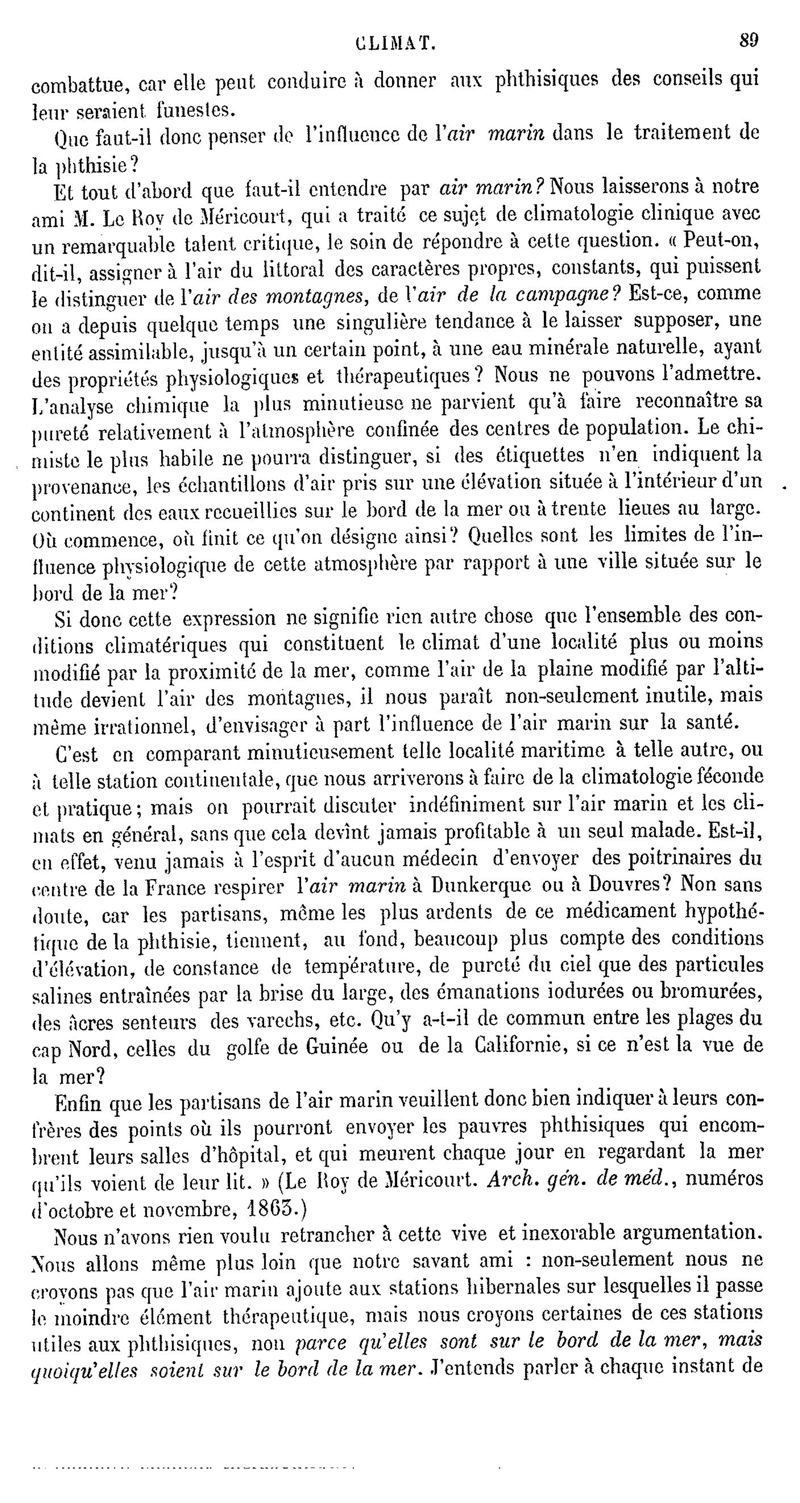 CLIMAT. 89

combattue, car elle peut conduire à donner aux phthisiques des conseils qui leur seraient funestes.

Que faut-il donc penser de l'influence de l'air marin dans le traitement de la phthisie?

Et tout d'abord que faut-il entendre par air marin? Nous laisserons à notre ami M. Le Roy de Méricourt, qui a traité ce sujet de climatologie clinique avec un remarquable talent critique, le soin de répondre à cette question. « Peut-on, dit-il, assigner à l'air du littoral des caractères propres, constants, qui puissent le distinguer de l'air des montagnes, de l'air de la campagne? Est-ce, comme on a depuis quelque temps une singulière tendance à le laisser supposer, une entité assimilable, jusqu'à un certain point, à une eau minérale naturelle, ayant des propriétés physiologiques et thérapeutiques? Nous ne pouvons l'admettre. L'analyse chimique la plus minutieuse ne parvient qu'à faire reconnaître sa pureté relativement à l'atmosphère confinée des centres de population. Le chimiste le plus habile ne pourra distinguer, si des étiquettes n'en indiquent la provenance, les échantillons d'air pris sur une élévation située à l'intérieur d'un continent des eaux recueillies sur le bord de la mer ou à trente lieues au large. Où commence, où finit ce qu'on désigne ainsi? Quelles sont les limites de l'influence physiologique de cette atmosphère par rapport à une ville située sur le bord de la mer?

Si donc cette expression ne signifie rien autre chose que l'ensemble des conditions climatériques qui constituent le climat d'une localité plus ou moins modifié par la proximité de la mer, comme l'air de la plaine modifié par l'altitude devient l'air des montagnes, il nous paraît non-seulement inutile, mais même irrationnel, d'envisager à part l'influence de l'air marin sur la santé.

C'est en comparant minutieusement telle localité maritime à telle autre, ou à telle station continentale, que nous arriverons à faire de la climatologie féconde et pratique; mais on pourrait discuter indéfiniment sur l'air marin et les climats en général, sans que cela devînt jamais profitable à un seul malade. Est-il, en effet, venu jamais à l'esprit d'aucun médecin d'envoyer des poitrinaires du centre de la France respirer l'air marin à Dunkerque ou à Douvres? Non sans doute, car les partisans, même les plus ardents de ce médicament hypothétique de la phthisie, tiennent, au fond, beaucoup plus compte des conditions d'élévation, de constance de température, de pureté du ciel que des particules salines entraînées par la brise du large, des émanations iodurées ou bromurées, des âcres senteurs des varechs, etc. Qu'y a-t-il de commun entre les plages du cap Nord, celles du golfe de Guinée ou de la Californie, si ce n'est la vue de la mer?

Enfin que les partisans de l'air marin veuillent donc bien indiquer à leurs confrères des points où ils pourront envoyer les pauvres phthisiques qui encombrent leurs salles d'hôpital, et qui meurent chaque jour en regardant la mer qu'ils voient de leur lit. » (Le Roy de Méricourt. Arch. gén. de méd., numéros d'octobre et novembre, 1863.)

Nous n'avons rien voulu retrancher à cette vive et inexorable argumentation. Nous allons même plus loin que notre savant ami : non-seulement nous ne croyons pas que l'air marin ajoute aux stations hibernales sur lesquelles il passe le moindre élément thérapeutique, mais nous croyons certaines de ces stations utiles aux phthisiques, non parce qu'elles sont sur le bord de la mer, mais quoiqu'elles soient sur le bord de la mer. J'entends parler à chaque instant de